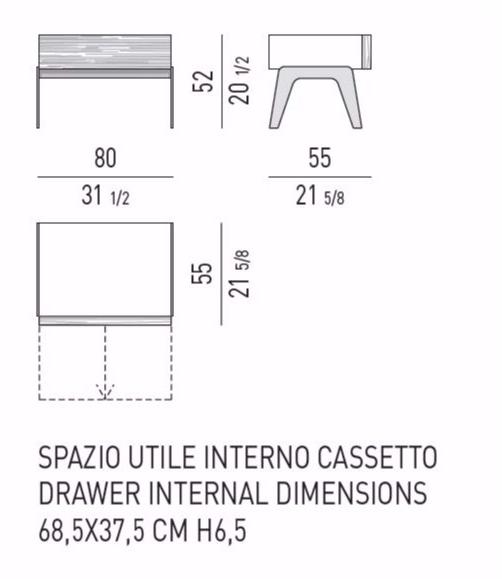 52
20 1/2

80
31 1/2

55
21 5/8

55
21 5/8

SPAZIO UTILE INTERNO CASSETTO
DRAWER INTERNAL DIMENSIONS
68,5X37,5 CM H6,5